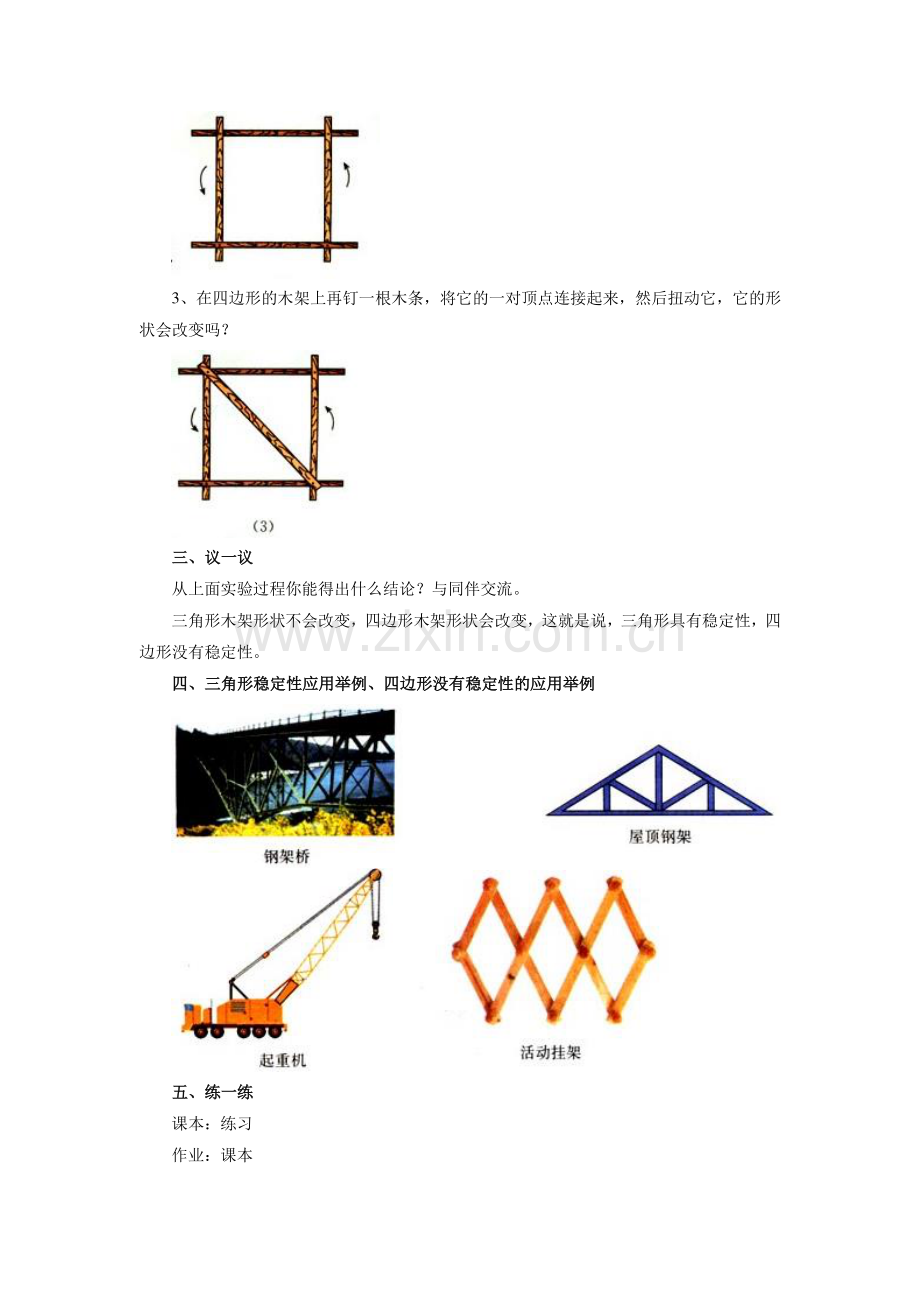 3、在四边形的木架上再钉一根木条，将它的一对顶点连接起来，然后扭动它，它的形状会改变吗？

(3)

三、议一议

从上面实验过程你能得出什么结论？与同伴交流。

三角形木架形状不会改变，四边形木架形状会改变，这就是说，三角形具有稳定性，四边形没有稳定性。

www.zixin.com.cn

四、三角形稳定性应用举例、四边形没有稳定性的应用举例

钢架桥

屋顶钢架

起重机

活动挂架

五、练一练

课本：练习

作业：课本